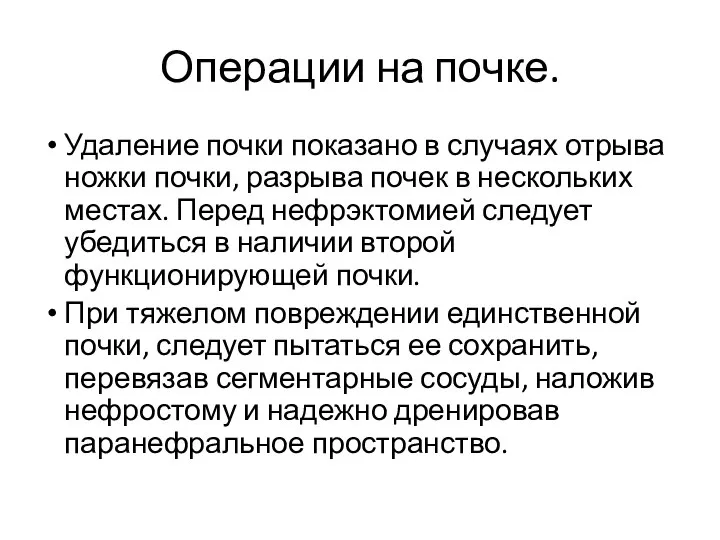 Операции на почке.

• Удаление почки показано в случаях отрыва ножки почки, разрыва почек в нескольких местах. Перед нефрэктомией следует убедиться в наличии второй функционирующей почки.

• При тяжелом повреждении единственной почки, следует пытаться ее сохранить, перевязав сегментарные сосуды, наложив нефростому и надежно дренировав паранефральное пространство.